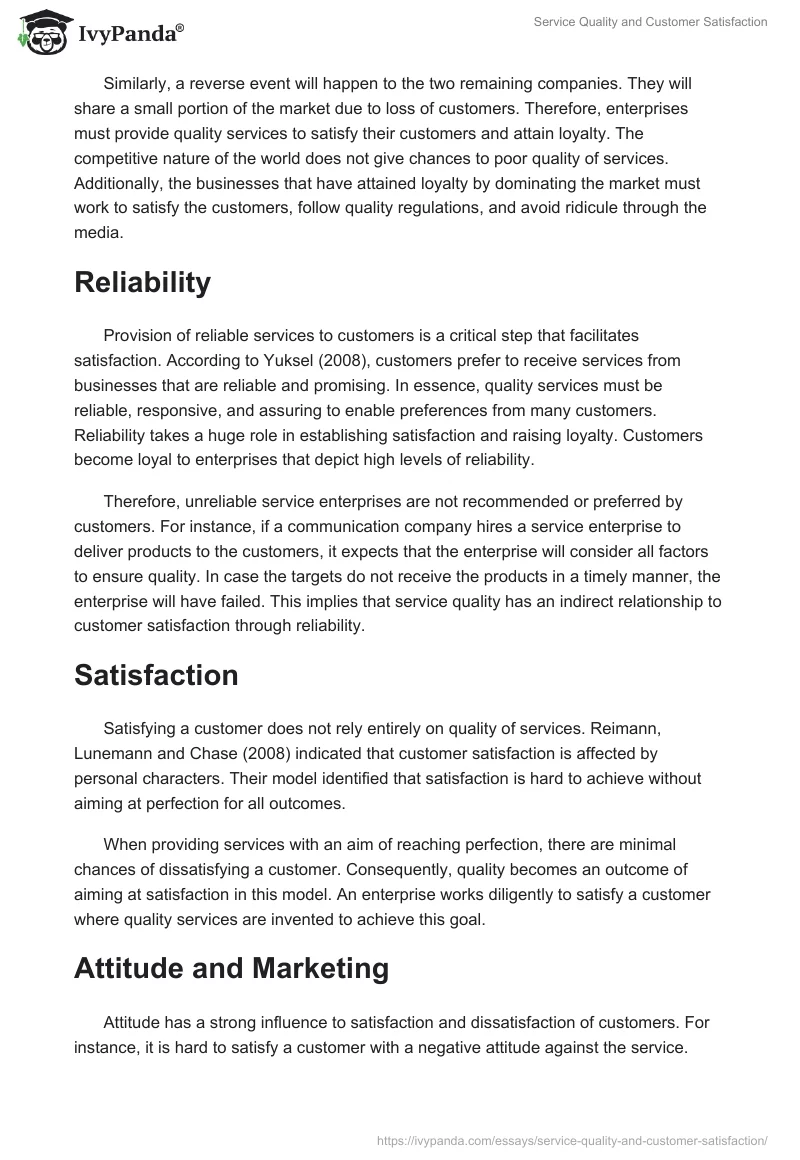 IvyPanda®

Service Quality and Customer Satisfaction

Similarly, a reverse event will happen to the two remaining companies. They will share a small portion of the market due to loss of customers. Therefore, enterprises must provide quality services to satisfy their customers and attain loyalty. The competitive nature of the world does not give chances to poor quality of services. Additionally, the businesses that have attained loyalty by dominating the market must work to satisfy the customers, follow quality regulations, and avoid ridicule through the media.

Reliability

Provision of reliable services to customers is a critical step that facilitates satisfaction. According to Yuksel (2008), customers prefer to receive services from businesses that are reliable and promising. In essence, quality services must be reliable, responsive, and assuring to enable preferences from many customers. Reliability takes a huge role in establishing satisfaction and raising loyalty. Customers become loyal to enterprises that depict high levels of reliability.

Therefore, unreliable service enterprises are not recommended or preferred by customers. For instance, if a communication company hires a service enterprise to deliver products to the customers, it expects that the enterprise will consider all factors to ensure quality. In case the targets do not receive the products in a timely manner, the enterprise will have failed. This implies that service quality has an indirect relationship to customer satisfaction through reliability.

Satisfaction

Satisfying a customer does not rely entirely on quality of services. Reimann, Lunemann and Chase (2008) indicated that customer satisfaction is affected by personal characters. Their model identified that satisfaction is hard to achieve without aiming at perfection for all outcomes.

When providing services with an aim of reaching perfection, there are minimal chances of dissatisfying a customer. Consequently, quality becomes an outcome of aiming at satisfaction in this model. An enterprise works diligently to satisfy a customer where quality services are invented to achieve this goal.

Attitude and Marketing

Attitude has a strong influence to satisfaction and dissatisfaction of customers. For instance, it is hard to satisfy a customer with a negative attitude against the service.

https://ivypanda.com/essays/service-quality-and-customer-satisfaction/